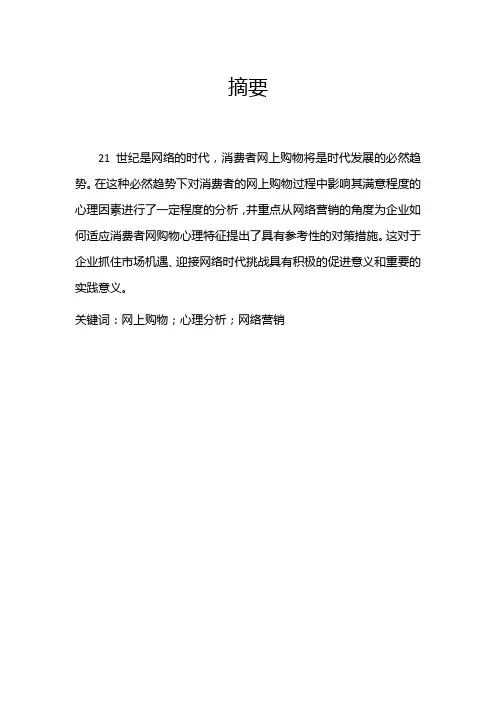 摘要

21 世纪是网络的时代，消费者网上购物将是时代发展的必然趋势。在这种必然趋势下对消费者的网上购物过程中影响其满意程度的心理因素进行了一定程度的分析，并重点从网络营销的角度为企业如何适应消费者网购物心理特征提出了具有参考性的对策措施。这对于企业抓住市场机遇、迎接网络时代挑战具有积极的促进意义和重要的实践意义。

关键词：网上购物；心理分析；网络营销